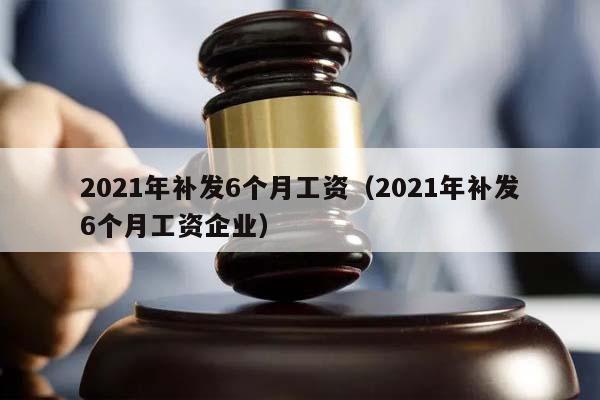 2021年补发6个月工资（2021年补发6个月工资企业）